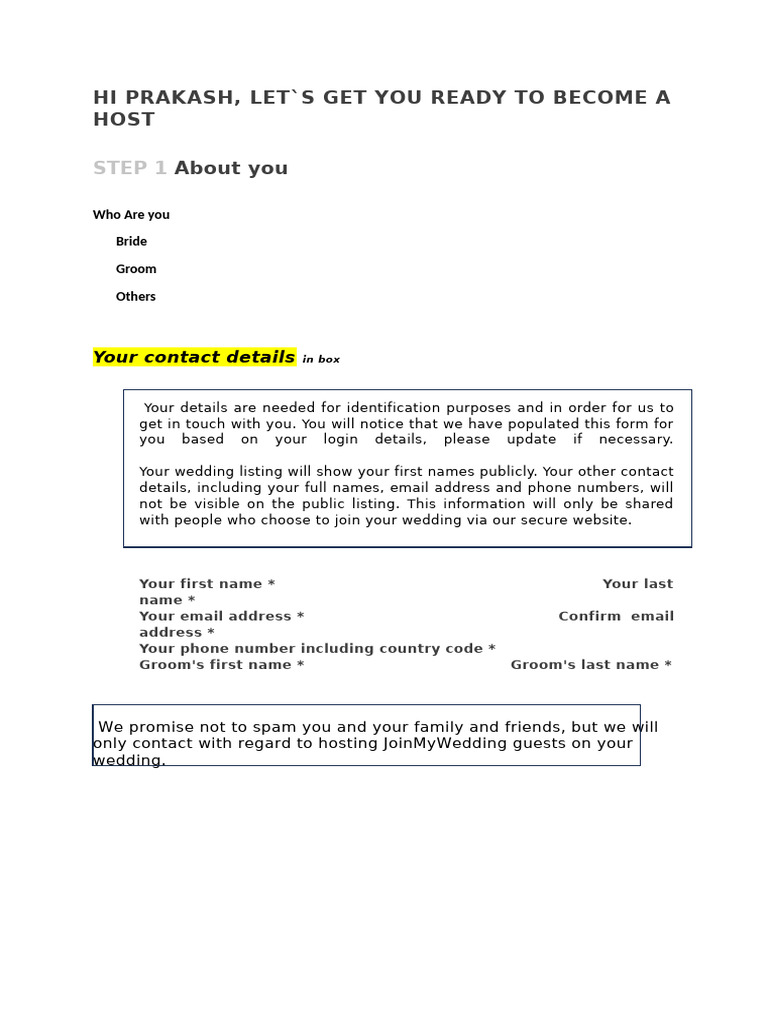 HI PRAKASH, LET`S GET YOU READY TO BECOME A HOST

STEP 1 About you

Who Are you

Bride

Groom

Others

Your contact details in box

Your details are needed for identification purposes and in order for us to get in touch with you. You will notice that we have populated this form for you based on your login details, please update if necessary.

Your wedding listing will show your first names publicly. Your other contact details, including your full names, email address and phone numbers, will not be visible on the public listing. This information will only be shared with people who choose to join your wedding via our secure website.

Your first name * Your last name *
Your email address * Confirm email address *
Your phone number including country code *
Groom's first name * Groom's last name *

We promise not to spam you and your family and friends, but we will only contact with regard to hosting JoinMyWedding guests on your wedding.